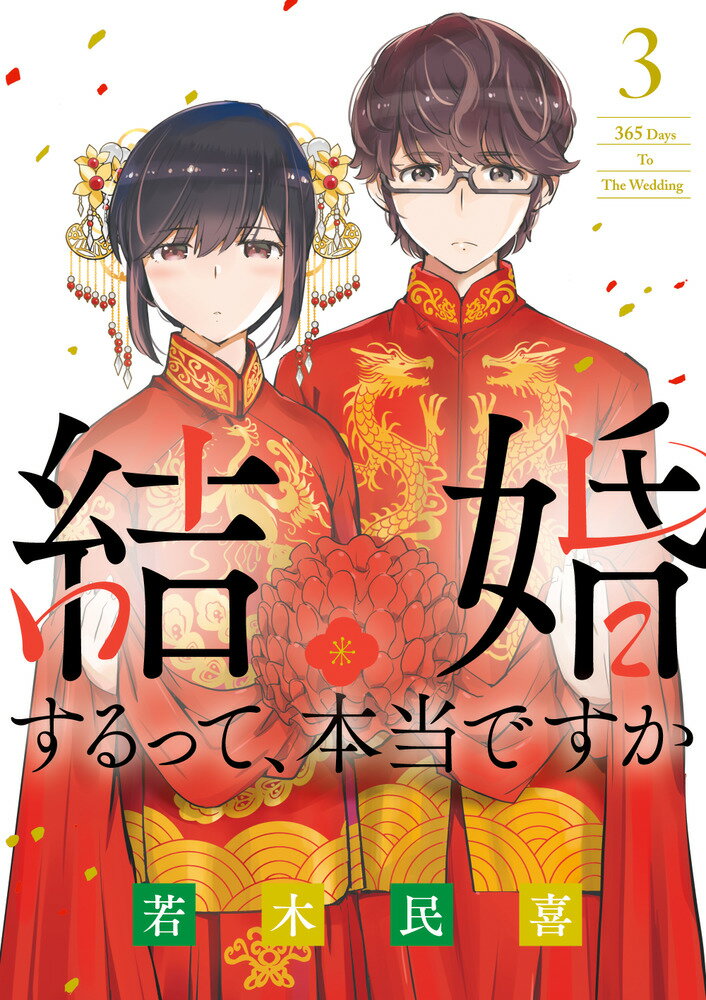 3

365 Days To The Wedding

結婚するって、本当ですか

若木民喜